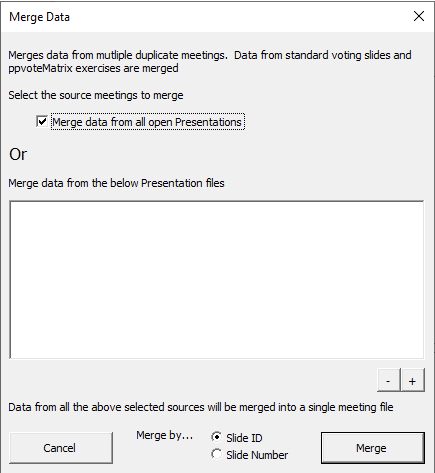 Merge Data

Merges data from mutliple duplicate meetings.  Data from standard voting slides and ppvoteMatrix exercises are merged

Select the source meetings to merge

Merge data from all open Presentations

Or

Merge data from the below Presentation files

-
+

Data from all the above selected sources will be merged into a single meeting file

Cancel

Merge by...

Slide ID

Slide Number

Merge